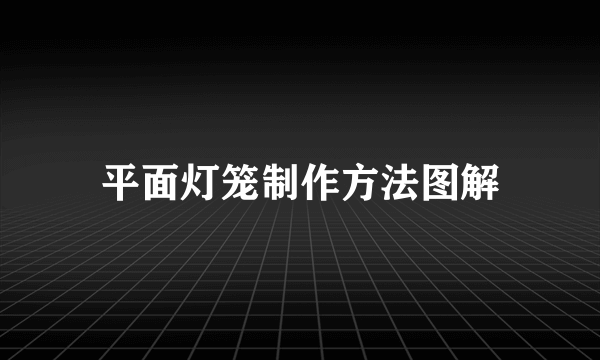 平面灯笼制作方法图解